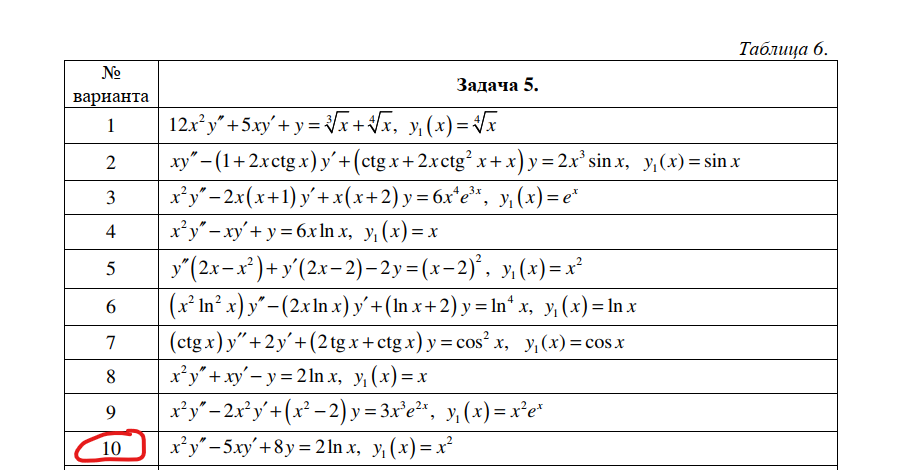 Таблица 6.

| № варианта | Задача 5. |
|---|---|
| 1 | $12x^2y''+5xy'+y=\sqrt[3]{x}+\sqrt[4]{x},\ \ y_1(x)=\sqrt[4]{x}$ |
| 2 | $xy''-(1+2x\operatorname{ctg}x)y'+(\operatorname{ctg}x+2x\operatorname{ctg}^2x+x)y=2x^3\sin x,\ \ y_1(x)=\sin x$ |
| 3 | $x^2y''-2x(x+1)y'+x(x+2)y=6x^4e^{3x},\ \ y_1(x)=e^x$ |
| 4 | $x^2y''-xy'+y=6x\ln x,\ \ y_1(x)=x$ |
| 5 | $y''(2x-x^2)+y'(2x-2)-2y=(x-2)^2,\ \ y_1(x)=x^2$ |
| 6 | $(x^2\ln^2x)y''-(2x\ln x)y'+(\ln x+2)y=\ln^4x,\ \ y_1(x)=\ln x$ |
| 7 | $(\operatorname{ctg}x)y''+2y'+(2\operatorname{tg}x+\operatorname{ctg}x)y=\cos^2x,\ \ y_1(x)=\cos x$ |
| 8 | $x^2y''+xy'-y=2\ln x,\ \ y_1(x)=x$ |
| 9 | $x^2y''-2x^2y'+(x^2-2)y=3x^3e^{2x},\ \ y_1(x)=x^2e^x$ |
| 10 | $x^2y''-5xy'+8y=2\ln x,\ \ y_1(x)=x^2$ |